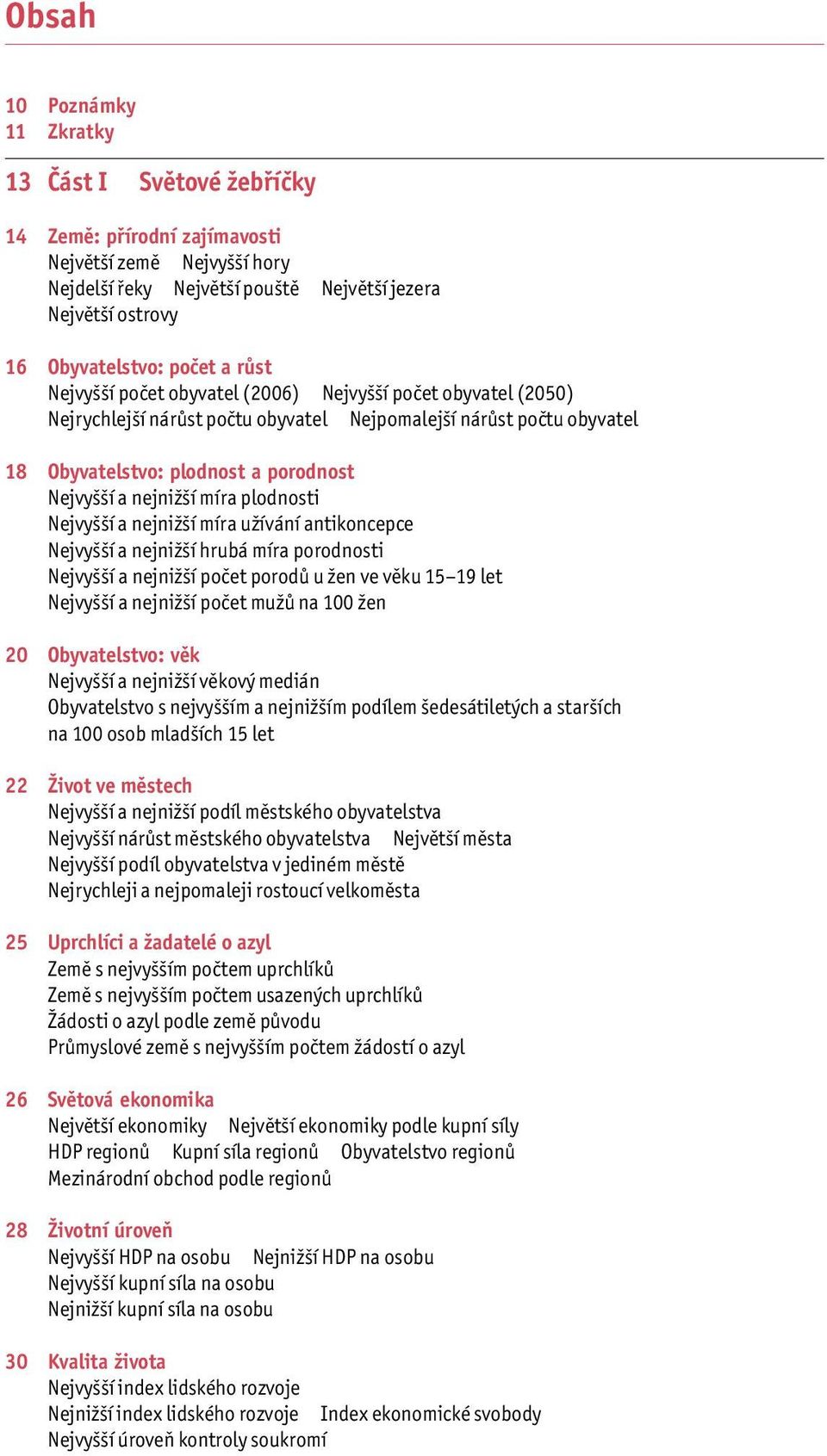 Obsah

10 Poznámky
11 Zkratky

13 Část I Světové žebříčky

14 Země: přírodní zajímavosti
Největší země Nejvyšší hory
Nejdelší řeky Největší pouště Největší jezera
Největší ostrovy

16 Obyvatelstvo: počet a růst
Nejvyšší počet obyvatel (2006) Nejvyšší počet obyvatel (2050)
Nejrychlejší nárůst počtu obyvatel Nejpomalejší nárůst počtu obyvatel

18 Obyvatelstvo: plodnost a porodnost
Nejvyšší a nejnižší míra plodnosti
Nejvyšší a nejnižší míra užívání antikoncepce
Nejvyšší a nejnižší hrubá míra porodnosti
Nejvyšší a nejnižší počet porodů u žen ve věku 15–19 let
Nejvyšší a nejnižší počet mužů na 100 žen

20 Obyvatelstvo: věk
Nejvyšší a nejnižší věkový medián
Obyvatelstvo s nejvyšším a nejnižším podílem šedesátiletých a starších na 100 osob mladších 15 let

22 Život ve městech
Nejvyšší a nejnižší podíl městského obyvatelstva
Nejvyšší nárůst městského obyvatelstva Největší města
Nejvyšší podíl obyvatelstva v jediném městě
Nejrychleji a nejpomaleji rostoucí velkoměsta

25 Uprchlíci a žadatelé o azyl
Země s nejvyšším počtem uprchlíků
Země s nejvyšším počtem usazených uprchlíků
Žádosti o azyl podle země původu
Průmyslové země s nejvyšším počtem žádostí o azyl

26 Světová ekonomika
Největší ekonomiky Největší ekonomiky podle kupní síly
HDP regionů Kupní síla regionů Obyvatelstvo regionů
Mezinárodní obchod podle regionů

28 Životní úroveň
Nejvyšší HDP na osobu Nejnižší HDP na osobu
Nejvyšší kupní síla na osobu
Nejnižší kupní síla na osobu

30 Kvalita života
Nejvyšší index lidského rozvoje
Nejnižší index lidského rozvoje Index ekonomické svobody
Nejvyšší úroveň kontroly soukromí